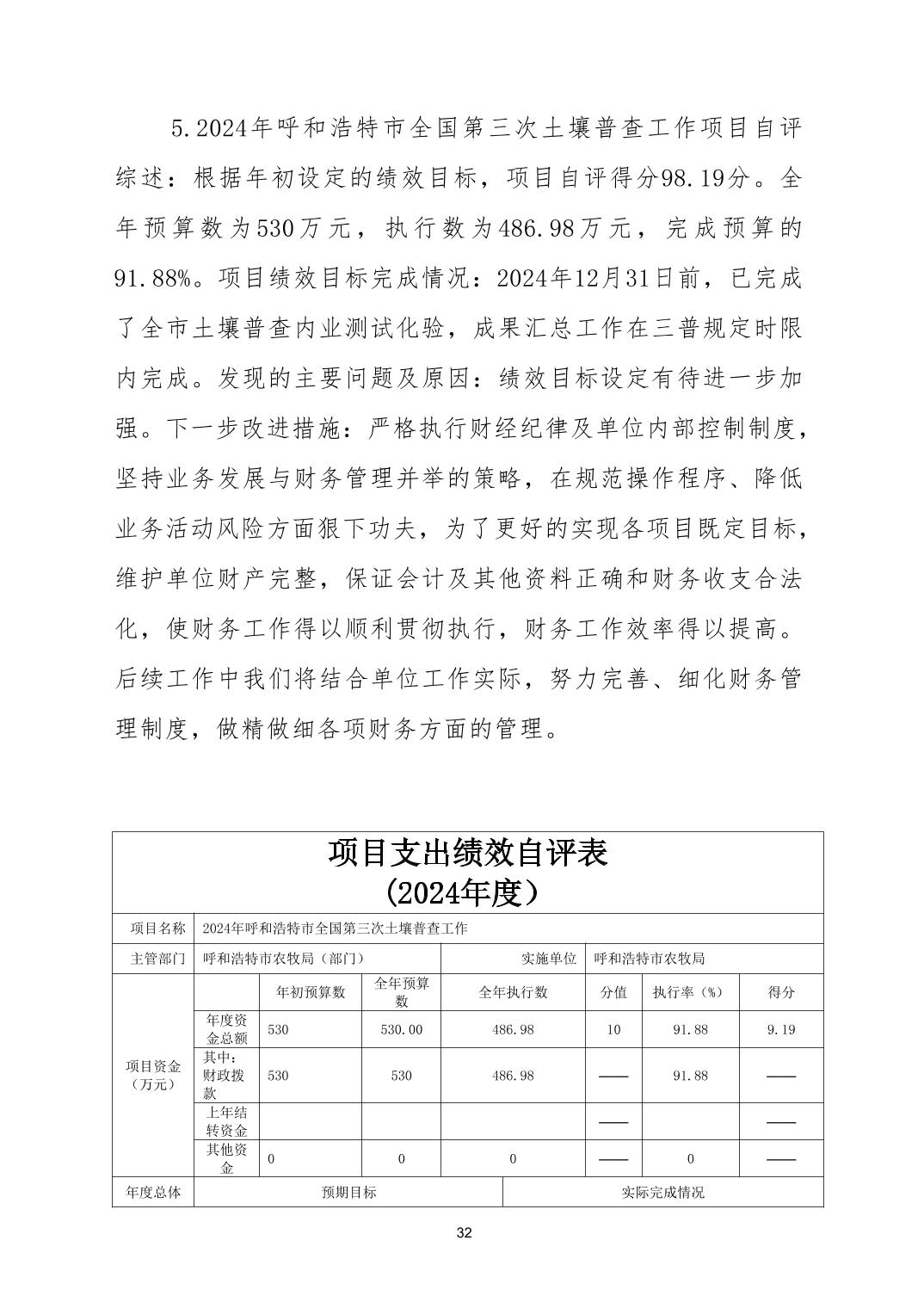 5.2024年呼和浩特市全国第三次土壤普查工作项目自评综述：根据年初设定的绩效目标，项目自评得分98.19分。全年预算数为530万元，执行数为486.98万元，完成预算的91.88%。项目绩效目标完成情况：2024年12月31日前，已完成了全市土壤普查内业测试化验，成果汇总工作在三普规定时限内完成。发现的主要问题及原因：绩效目标设定有待进一步加强。下一步改进措施：严格执行财经纪律及单位内部控制制度，坚持业务发展与财务管理并举的策略，在规范操作程序、降低业务活动风险方面狠下功夫，为了更好的实现各项目既定目标，维护单位财产完整，保证会计及其他资料正确和财务收支合法化，使财务工作得以顺利贯彻执行，财务工作效率得以提高。后续工作中我们将结合单位工作实际，努力完善、细化财务管理制度，做精做细各项财务方面的管理。

项目支出绩效自评表
(2024年度)

| 项目名称 | 2024年呼和浩特市全国第三次土壤普查工作 | | | | | | |
|---|---|---|---|---|---|---|---|
| 主管部门 | 呼和浩特市农牧局（部门） | | | 实施单位 | 呼和浩特市农牧局 | | |
| 项目资金（万元） | | 年初预算数 | 全年预算数 | 全年执行数 | 分值 | 执行率（%） | 得分 |
| | 年度资金总额 | 530 | 530.00 | 486.98 | 10 | 91.88 | 9.19 |
| | 其中：财政拨款 | 530 | 530 | 486.98 | —— | 91.88 | —— |
| | 上年结转资金 | | | | —— | | —— |
| | 其他资金 | 0 | 0 | 0 | —— | 0 | —— |
| 年度总体 | 预期目标 | | | 实际完成情况 | | | |

32